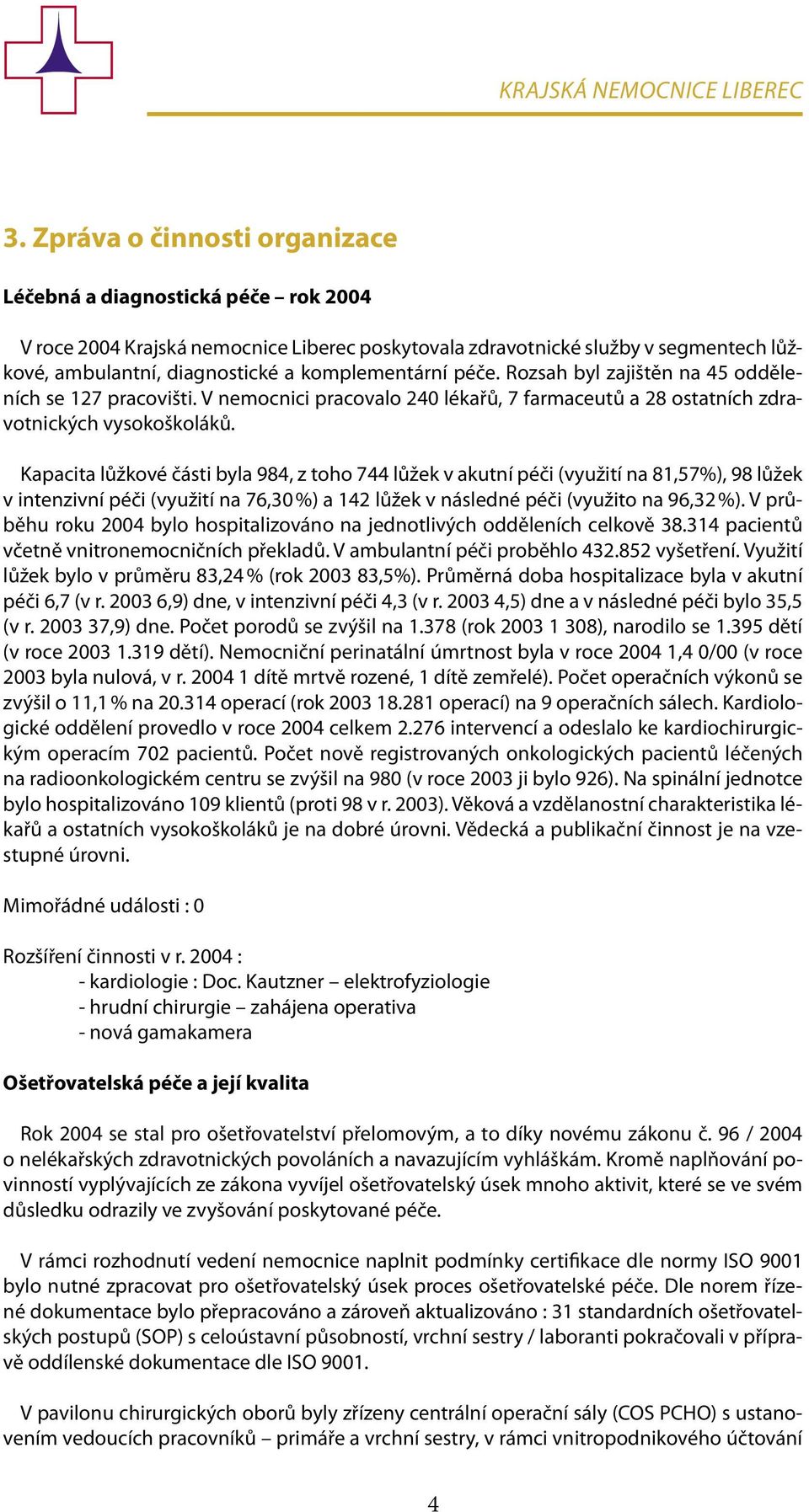 KRAJSKÁ NEMOCNICE LIBEREC

3. Zpráva o činnosti organizace

Léčebná a diagnostická péče – rok 2004

V roce 2004 Krajská nemocnice Liberec poskytovala zdravotnické služby v segmentech lůžkové, ambulantní, diagnostické a komplementární péče. Rozsah byl zajištěn na 45 odděleních se 127 pracovišti. V nemocnici pracovalo 240 lékařů, 7 farmaceutů a 28 ostatních zdravotnických vysokoškoláků.

Kapacita lůžkové části byla 984, z toho 744 lůžek v akutní péči (využití na 81,57%), 98 lůžek v intenzivní péči (využití na 76,30 %) a 142 lůžek v následné péči (využito na 96,32 %). V průběhu roku 2004 bylo hospitalizováno na jednotlivých odděleních celkově 38.314 pacientů včetně vnitronemocničních překladů. V ambulantní péči proběhlo 432.852 vyšetření. Využití lůžek bylo v průměru 83,24 % (rok 2003 83,5%). Průměrná doba hospitalizace byla v akutní péči 6,7 (v r. 2003 6,9) dne, v intenzivní péči 4,3 (v r. 2003 4,5) dne a v následné péči bylo 35,5 (v r. 2003 37,9) dne. Počet porodů se zvýšil na 1.378 (rok 2003 1 308), narodilo se 1.395 dětí (v roce 2003 1.319 dětí). Nemocniční perinatální úmrtnost byla v roce 2004 1,4 0/00 (v roce 2003 byla nulová, v r. 2004 1 dítě mrtvě rozené, 1 dítě zemřelé). Počet operačních výkonů se zvýšil o 11,1 % na 20.314 operací (rok 2003 18.281 operací) na 9 operačních sálech. Kardiologické oddělení provedlo v roce 2004 celkem 2.276 intervencí a odeslalo ke kardiochirurgickým operacím 702 pacientů. Počet nově registrovaných onkologických pacientů léčených na radioonkologickém centru se zvýšil na 980 (v roce 2003 ji bylo 926). Na spinální jednotce bylo hospitalizováno 109 klientů (proti 98 v r. 2003). Věková a vzdělanostní charakteristika lékařů a ostatních vysokoškoláků je na dobré úrovni. Vědecká a publikační činnost je na vzestupné úrovni.

Mimořádné události : 0

Rozšíření činnosti v r. 2004 :
- kardiologie : Doc. Kautzner – elektrofyziologie
- hrudní chirurgie – zahájena operativa
- nová gamakamera

Ošetřovatelská péče a její kvalita

Rok 2004 se stal pro ošetřovatelství přelomovým, a to díky novému zákonu č. 96 / 2004 o nelékařských zdravotnických povoláních a navazujícím vyhláškám. Kromě naplňování povinností vyplývajících ze zákona vyvíjel ošetřovatelský úsek mnoho aktivit, které se ve svém důsledku odrazily ve zvyšování poskytované péče.

V rámci rozhodnutí vedení nemocnice naplnit podmínky certifikace dle normy ISO 9001 bylo nutné zpracovat pro ošetřovatelský úsek proces ošetřovatelské péče. Dle norem řízené dokumentace bylo přepracováno a zároveň aktualizováno : 31 standardních ošetřovatelských postupů (SOP) s celoústavní působností, vrchní sestry / laboranti pokračovali v přípravě oddílenské dokumentace dle ISO 9001.

V pavilonu chirurgických oborů byly zřízeny centrální operační sály (COS PCHO) s ustanovením vedoucích pracovníků – primáře a vrchní sestry, v rámci vnitropodnikového účtování

4